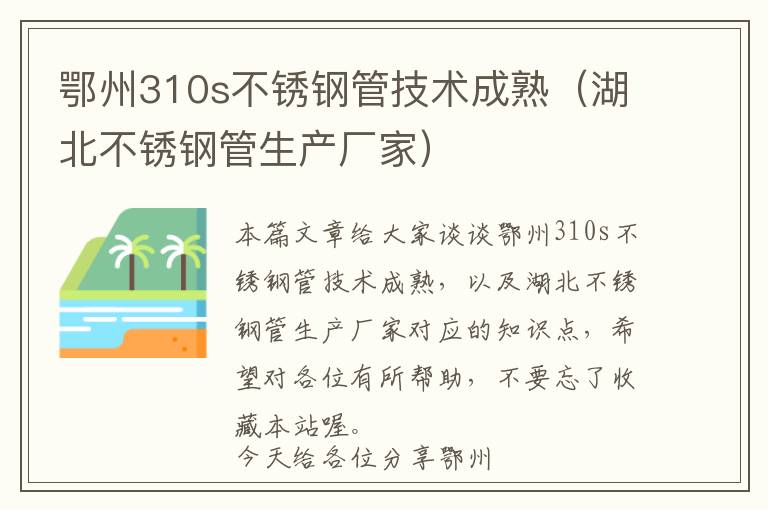 鄂州310s不锈钢管技术成熟（湖北不锈钢管生产厂家）

本篇文章给大家谈谈鄂州310s不锈钢管技术成熟，以及湖北不锈钢管生产厂家对应的知识点，希望对各位有所帮助，不要忘了收藏本站喔。
今天给各位分享鄂州